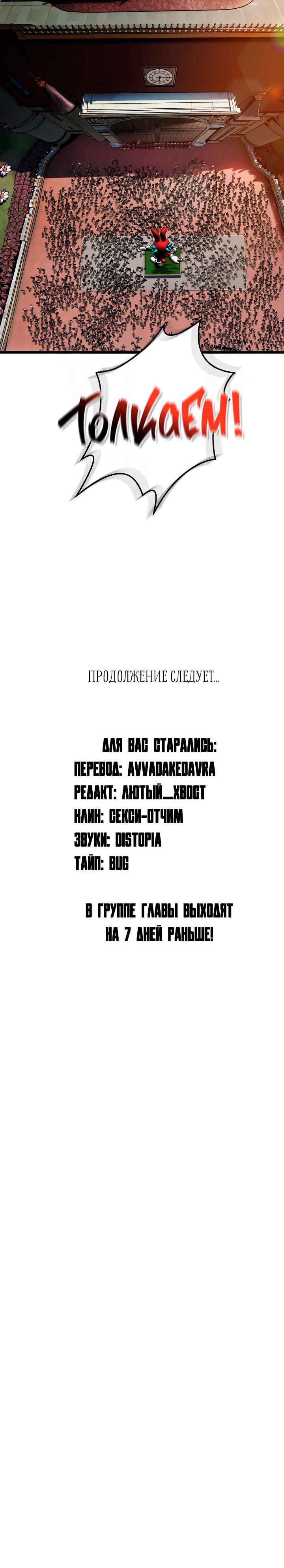 ТОЛКАЕМ!

ПРОДОЛЖЕНИЕ СЛЕДУЕТ...

ДЛЯ ВАС СТАРАЛИСЬ:
ПЕРЕВОД: AVVADAKEDAVRA
РЕДАКТ: ЛЮТЫЙ_ХВОСТ
КЛИН: СЕКСИ-ОТЧИМ
ЗВУКИ: DISTOPIA
ТАЙП: BUG

В ГРУППЕ ГЛАВЫ ВЫХОДЯТ НА 7 ДНЕЙ РАНЬШЕ!